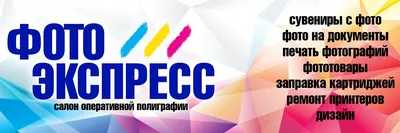 ФОТО
ЭКСПРЕСС
салон оперативной полиграфии

сувениры с фото
фото на документы
печать фотографий
фототовары
заправка картриджей
ремонт принтеров
дизайн